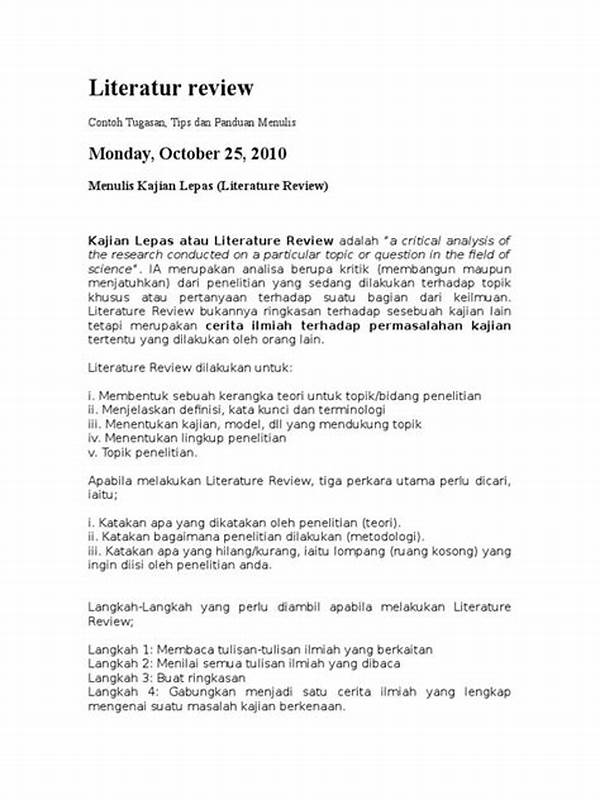 Literatur review

Contoh Tugasan, Tips dan Panduan Menulis

Monday, October 25, 2010

Menulis Kajian Lepas (Literature Review)

Kajian Lepas atau Literature Review adalah "a critical analysis of the research conducted on a particular topic or question in the field of science". IA merupakan analisa berupa kritik (membangun maupun menjatuhkan) dari penelitian yang sedang dilakukan terhadap topik khusus atau pertanyaan terhadap suatu bagian dari keilmuan. Literature Review bukannya ringkasan terhadap sesebuah kajian lain tetapi merupakan cerita ilmiah terhadap permasalahan kajian tertentu yang dilakukan oleh orang lain.

Literature Review dilakukan untuk:

i. Membentuk sebuah kerangka teori untuk topik/bidang penelitian
ii. Menjelaskan definisi, kata kunci dan terminologi
iii. Menentukan kajian, model, dll yang mendukung topik
iv. Menentukan lingkup penelitian
v. Topik penelitian.

Apabila melakukan Literature Review, tiga perkara utama perlu dicari, iaitu;

i. Katakan apa yang dikatakan oleh penelitian (teori).
ii. Katakan bagaimana penelitian dilakukan (metodologi).
iii. Katakan apa yang hilang/kurang, iaitu lompang (ruang kosong) yang ingin diisi oleh penelitian anda.

Langkah-Langkah yang perlu diambil apabila melakukan Literature Review;

Langkah 1: Membaca tulisan-tulisan ilmiah yang berkaitan
Langkah 2: Menilai semua tulisan ilmiah yang dibaca
Langkah 3: Buat ringkasan
Langkah 4: Gabungkan menjadi satu cerita ilmiah yang lengkap mengenai suatu masalah kajian berkenaan.